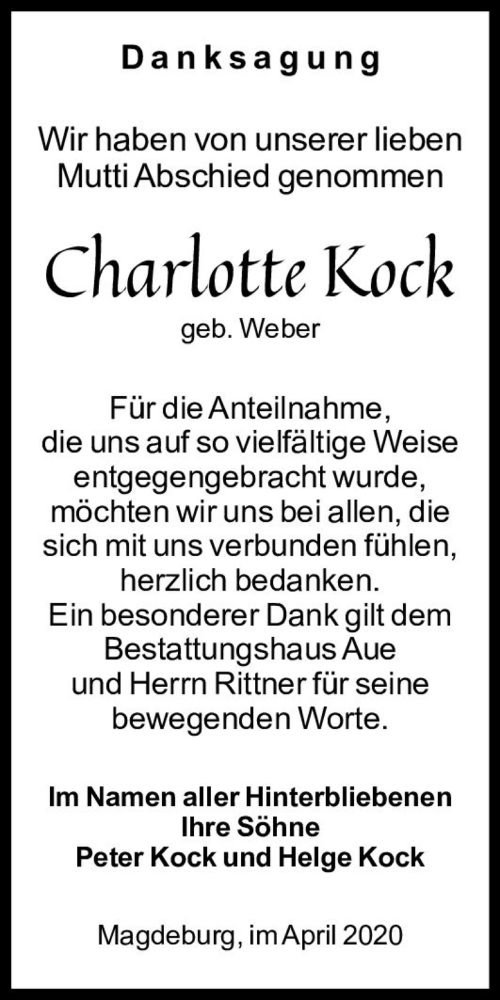 Danksagung

Wir haben von unserer lieben Mutti Abschied genommen

Charlotte Kock

geb. Weber

Für die Anteilnahme, die uns auf so vielfältige Weise entgegengebracht wurde, möchten wir uns bei allen, die sich mit uns verbunden fühlen, herzlich bedanken.
Ein besonderer Dank gilt dem Bestattungshaus Aue und Herrn Rittner für seine bewegenden Worte.

Im Namen aller Hinterbliebenen
Ihre Söhne
Peter Kock und Helge Kock

Magdeburg, im April 2020